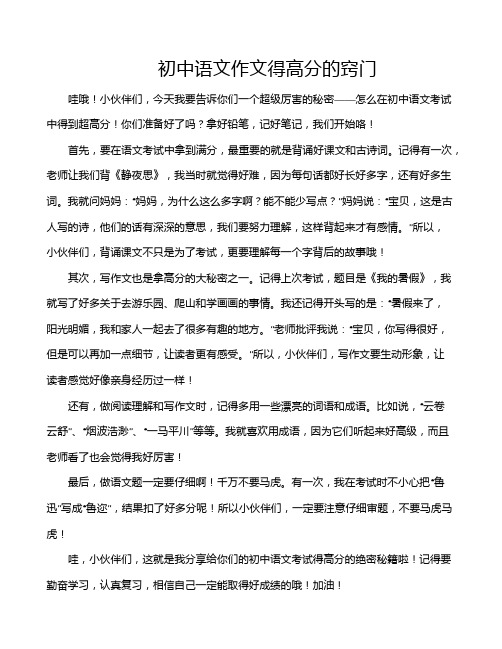 初中语文作文得高分的窍门

哇哦！小伙伴们，今天我要告诉你们一个超级厉害的秘密——怎么在初中语文考试中得到超高分！你们准备好了吗？拿好铅笔，记好笔记，我们开始咯！

首先，要在语文考试中拿到满分，最重要的就是背诵好课文和古诗词。记得有一次，老师让我们背《静夜思》，我当时就觉得好难，因为每句话都好长好多字，还有好多生词。我就问妈妈："妈妈，为什么这么多字啊？能不能少写点？"妈妈说："宝贝，这是古人写的诗，他们的话有深深的意思，我们要努力理解，这样背起来才有感情。"所以，小伙伴们，背诵课文不只是为了考试，更要理解每一个字背后的故事哦！

其次，写作文也是拿高分的大秘密之一。记得上次考试，题目是《我的暑假》，我就写了好多关于去游乐园、爬山和学画画的事情。我还记得开头写的是："暑假来了，阳光明媚，我和家人一起去了很多有趣的地方。"老师批评我说："宝贝，你写得很好，但是可以再加一点细节，让读者更有感受。"所以，小伙伴们，写作文要生动形象，让读者感觉好像亲身经历过一样！

还有，做阅读理解和写作文时，记得多用一些漂亮的词语和成语。比如说，"云卷云舒"、"烟波浩渺"、"一马平川"等等。我就喜欢用成语，因为它们听起来好高级，而且老师看了也会觉得我好厉害！

最后，做语文题一定要仔细啊！千万不要马虎。有一次，我在考试时不小心把"鲁迅"写成"鲁迩"，结果扣了好多分呢！所以小伙伴们，一定要注意仔细审题，不要马虎马虎！

哇，小伙伴们，这就是我分享给你们的初中语文考试得高分的绝密秘籍啦！记得要勤奋学习，认真复习，相信自己一定能取得好成绩的哦！加油！